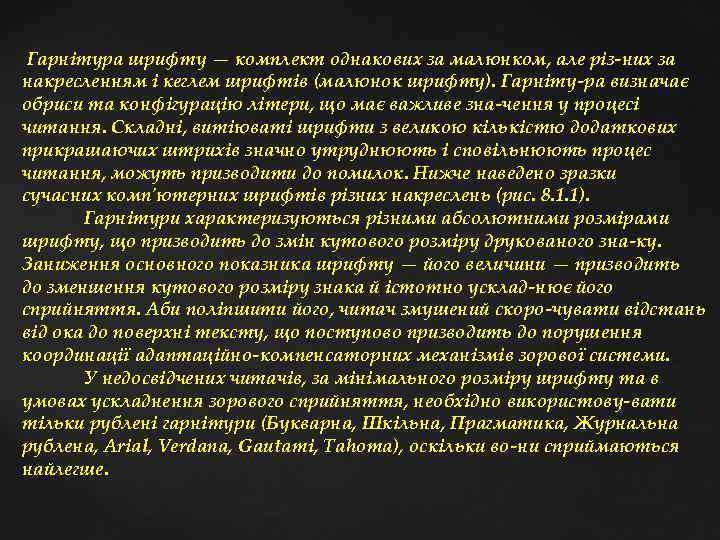 Гарнітура шрифту — комплект однакових за малюнком, але різ-них за накресленням і кеглем шрифтів (малюнок шрифту). Гарніту-ра визначає обриси та конфігурацію літери, що має важливе зна-чення у процесі читання. Складні, витіюваті шрифти з великою кількістю додаткових прикрашаючих штрихів значно утруднюють і сповільнюють процес читання, можуть призводити до помилок. Нижче наведено зразки сучасних комп'ютерних шрифтів різних накреслень (рис. 8.1.1).

Гарнітури характеризуються різними абсолютними розмірами шрифту, що призводить до змін кутового розміру друкованого зна-ку. Заниження основного показника шрифту — його величини — призводить до зменшення кутового розміру знака й істотно усклад-нює його сприйняття. Аби поліпшити його, читач змушений скоро-чувати відстань від ока до поверхні тексту, що поступово призводить до порушення координації адаптаційно-компенсаторних механізмів зорової системи.

У недосвідчених читачів, за мінімального розміру шрифту та в умовах ускладнення зорового сприйняття, необхідно використову-вати тільки рублені гарнітури (Букварна, Шкільна, Прагматика, Журнальна рублена, Arial, Verdana, Gautami, Tahoma), оскільки во-ни сприймаються найлегше.